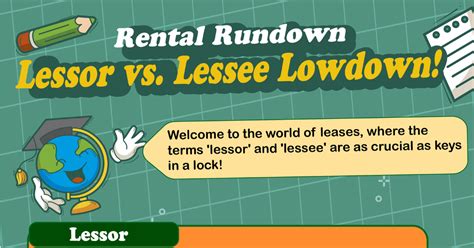 Rental Rundown
Lessor vs. Lessee Lowdown!

Welcome to the world of leases, where the terms 'lessor' and 'lessee' are as crucial as keys in a lock!

Lessor